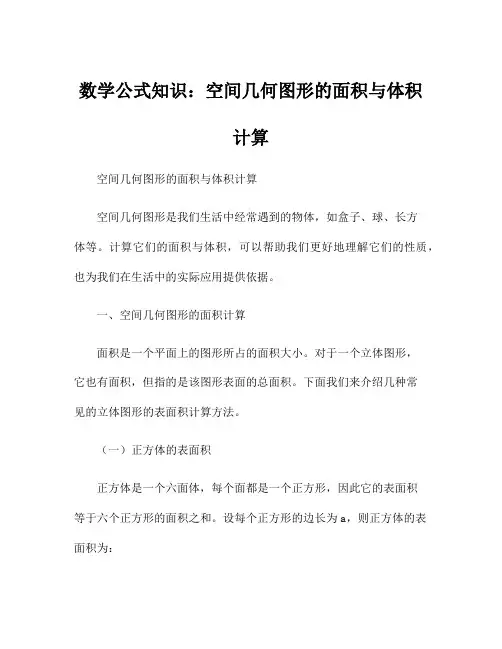 数学公式知识：空间几何图形的面积与体积计算

空间几何图形的面积与体积计算

空间几何图形是我们生活中经常遇到的物体，如盒子、球、长方体等。计算它们的面积与体积，可以帮助我们更好地理解它们的性质，也为我们在生活中的实际应用提供依据。

一、空间几何图形的面积计算

面积是一个平面上的图形所占的面积大小。对于一个立体图形，它也有面积，但指的是该图形表面的总面积。下面我们来介绍几种常见的立体图形的表面积计算方法。

（一）正方体的表面积

正方体是一个六面体，每个面都是一个正方形，因此它的表面积等于六个正方形的面积之和。设每个正方形的边长为 a，则正方体的表面积为：